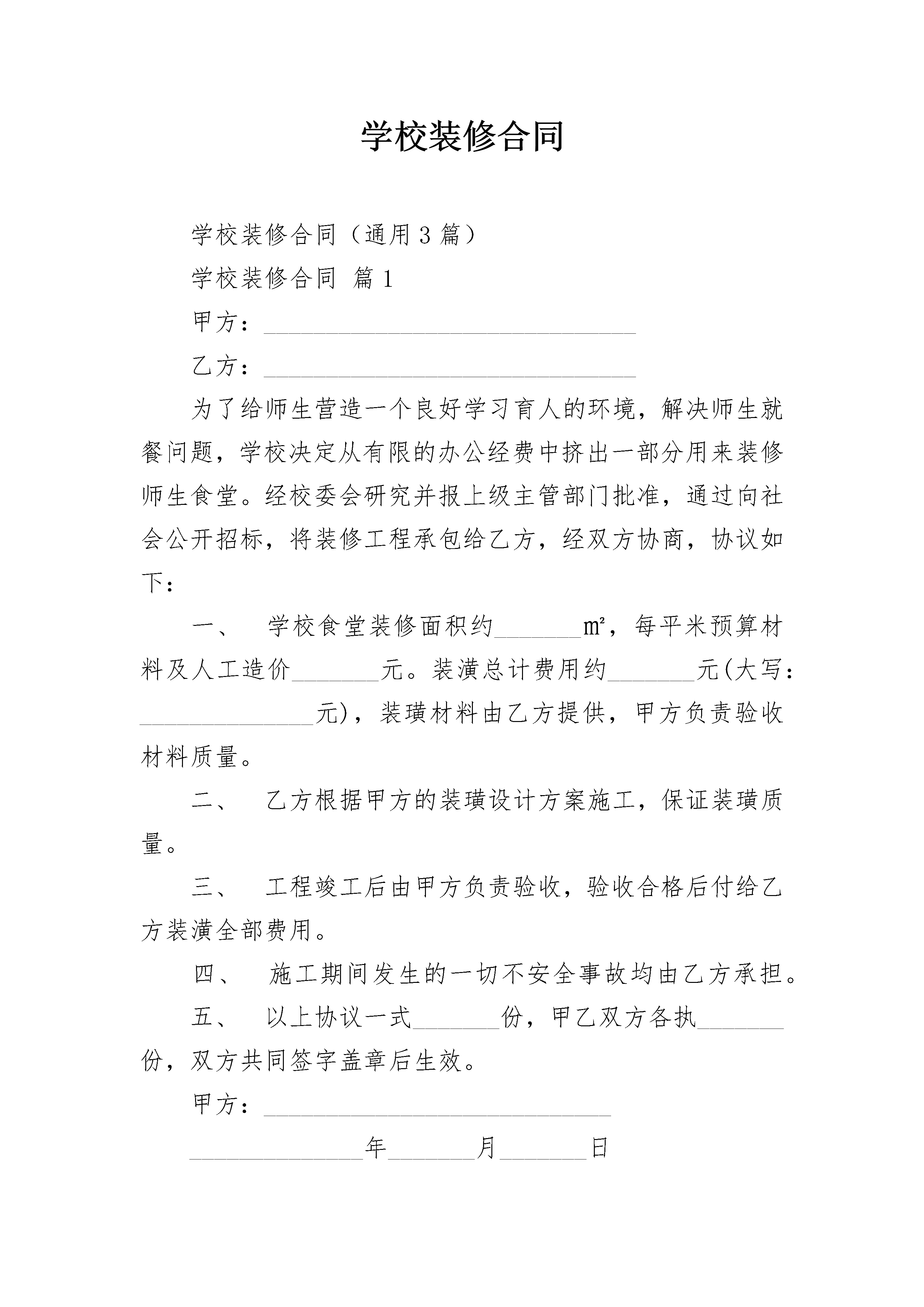 学校装修合同

学校装修合同（通用3篇）

学校装修合同 篇1

甲方：______________________________

乙方：______________________________

为了给师生营造一个良好学习育人的环境，解决师生就餐问题，学校决定从有限的办公经费中挤出一部分用来装修师生食堂。经校委会研究并报上级主管部门批准，通过向社会公开招标，将装修工程承包给乙方，经双方协商，协议如下：

一、 学校食堂装修面积约_______m²，每平米预算材料及人工造价_______元。装潢总计费用约_______元(大写：______________元)，装璜材料由乙方提供，甲方负责验收材料质量。

二、 乙方根据甲方的装璜设计方案施工，保证装璜质量。

三、 工程竣工后由甲方负责验收，验收合格后付给乙方装潢全部费用。

四、 施工期间发生的一切不安全事故均由乙方承担。

五、 以上协议一式_______份，甲乙双方各执_______份，双方共同签字盖章后生效。

甲方：____________________________

______________年_______月_______日